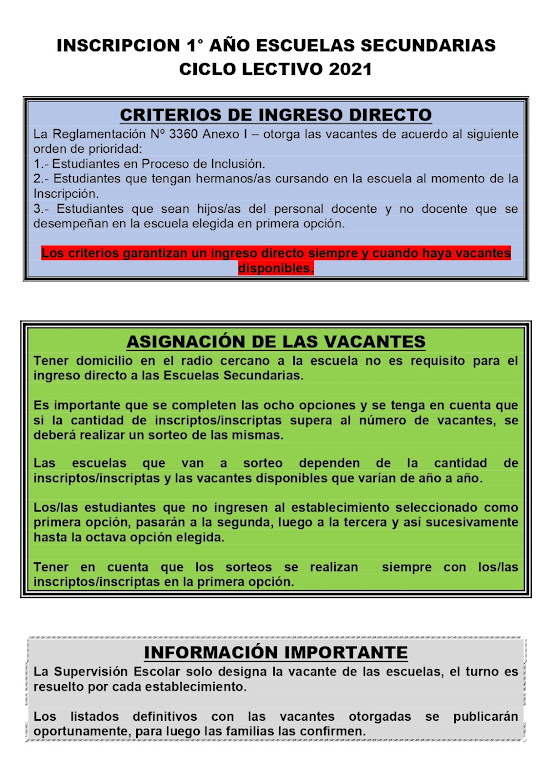 INSCRIPCION 1° AÑO ESCUELAS SECUNDARIAS
CICLO LECTIVO 2021

CRITERIOS DE INGRESO DIRECTO

La Reglamentación N° 3360 Anexo I – otorga las vacantes de acuerdo al siguiente orden de prioridad:
1.- Estudiantes en Proceso de Inclusión.
2.- Estudiantes que tengan hermanos/as cursando en la escuela al momento de la Inscripción.
3.- Estudiantes que sean hijos/as del personal docente y no docente que se desempeñan en la escuela elegida en primera opción.

Los criterios garantizan un ingreso directo siempre y cuando haya vacantes disponibles.

ASIGNACIÓN DE LAS VACANTES

Tener domicilio en el radio cercano a la escuela no es requisito para el ingreso directo a las Escuelas Secundarias.

Es importante que se completen las ocho opciones y se tenga en cuenta que si la cantidad de inscriptos/inscriptas supera al número de vacantes, se deberá realizar un sorteo de las mismas.

Las escuelas que van a sorteo dependen de la cantidad de inscriptos/inscriptas y las vacantes disponibles que varían de año a año.

Los/las estudiantes que no ingresen al establecimiento seleccionado como primera opción, pasarán a la segunda, luego a la tercera y así sucesivamente hasta la octava opción elegida.

Tener en cuenta que los sorteos se realizan siempre con los/las inscriptos/inscriptas en la primera opción.

INFORMACIÓN IMPORTANTE

La Supervisión Escolar solo designa la vacante de las escuelas, el turno es resuelto por cada establecimiento.

Los listados definitivos con las vacantes otorgadas se publicarán oportunamente, para luego las familias las confirmen.